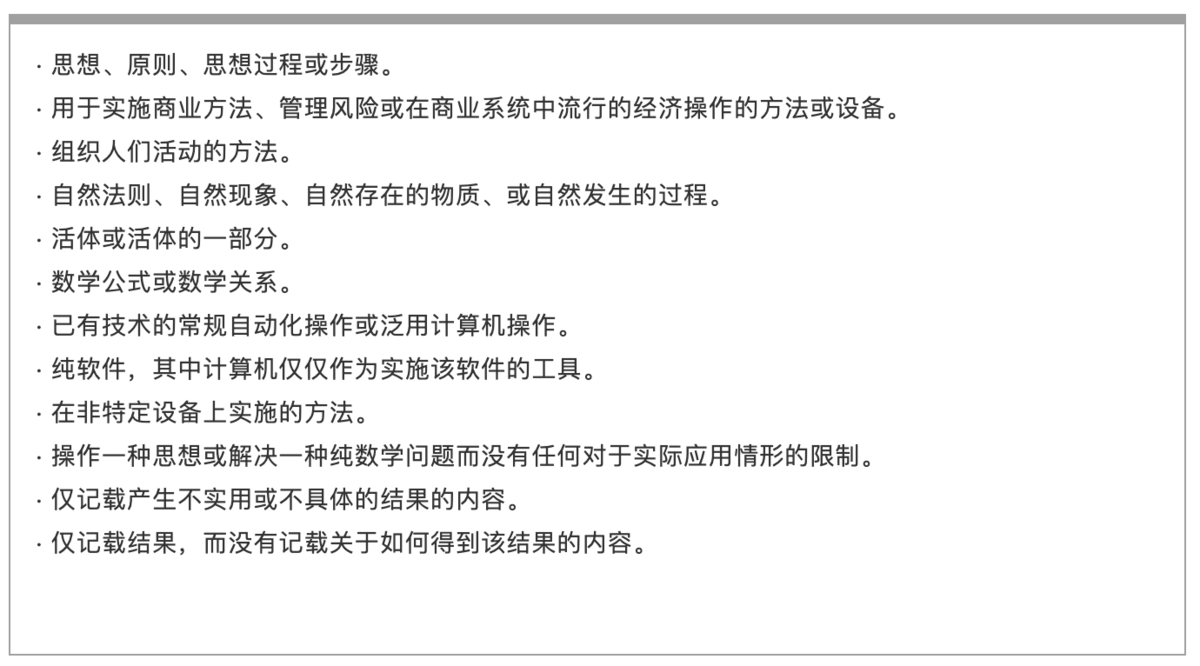 · 思想、原则、思想过程或步骤。
· 用于实施商业方法、管理风险或在商业系统中流行的经济操作的方法或设备。
· 组织人们活动的方法。
· 自然法则、自然现象、自然存在的物质、或自然发生的过程。
· 活体或活体的一部分。
· 数学公式或数学关系。
· 已有技术的常规自动化操作或泛用计算机操作。
· 纯软件，其中计算机仅仅作为实施该软件的工具。
· 在非特定设备上实施的方法。
· 操作一种思想或解决一种纯数学问题而没有任何对于实际应用情形的限制。
· 仅记载产生不实用或不具体的结果的内容。
· 仅记载结果，而没有记载关于如何得到该结果的内容。